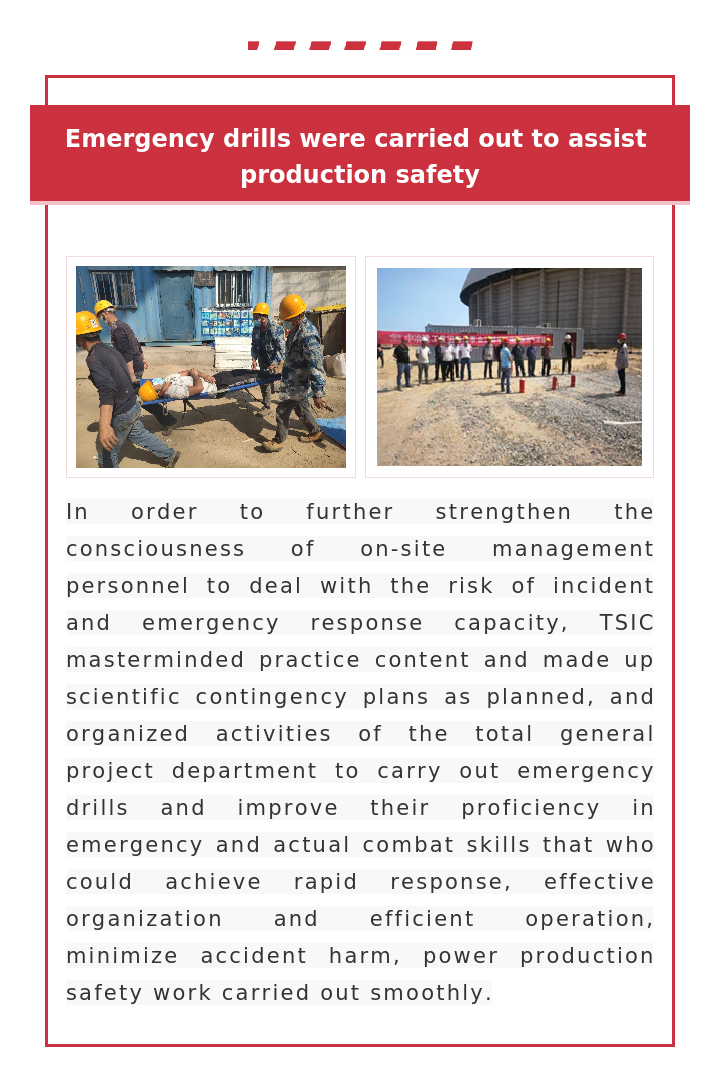 Emergency drills were carried out to assist production safety

In order to further strengthen the consciousness of on-site management personnel to deal with the risk of incident and emergency response capacity, TSIC masterminded practice content and made up scientific contingency plans as planned, and organized activities of the total general project department to carry out emergency drills and improve their proficiency in emergency and actual combat skills that who could achieve rapid response, effective organization and efficient operation, minimize accident harm, power production safety work carried out smoothly.